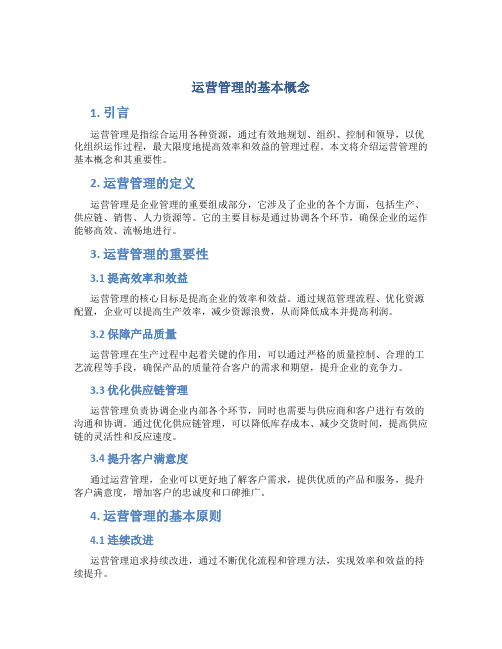 运营管理的基本概念

1. 引言

运营管理是指综合运用各种资源，通过有效地规划、组织、控制和领导，以优化组织运作过程，最大限度地提高效率和效益的管理过程。本文将介绍运营管理的基本概念和其重要性。

2. 运营管理的定义

运营管理是企业管理的重要组成部分，它涉及了企业的各个方面，包括生产、供应链、销售、人力资源等。它的主要目标是通过协调各个环节，确保企业的运作能够高效、流畅地进行。

3. 运营管理的重要性

3.1 提高效率和效益

运营管理的核心目标是提高企业的效率和效益。通过规范管理流程、优化资源配置，企业可以提高生产效率，减少资源浪费，从而降低成本并提高利润。

3.2 保障产品质量

运营管理在生产过程中起着关键的作用，可以通过严格的质量控制、合理的工艺流程等手段，确保产品的质量符合客户的需求和期望，提升企业的竞争力。

3.3 优化供应链管理

运营管理负责协调企业内部各个环节，同时也需要与供应商和客户进行有效的沟通和协调。通过优化供应链管理，可以降低库存成本、减少交货时间，提高供应链的灵活性和反应速度。

3.4 提升客户满意度

通过运营管理，企业可以更好地了解客户需求，提供优质的产品和服务，提升客户满意度，增加客户的忠诚度和口碑推广。

4. 运营管理的基本原则

4.1 连续改进

运营管理追求持续改进，通过不断优化流程和管理方法，实现效率和效益的持续提升。